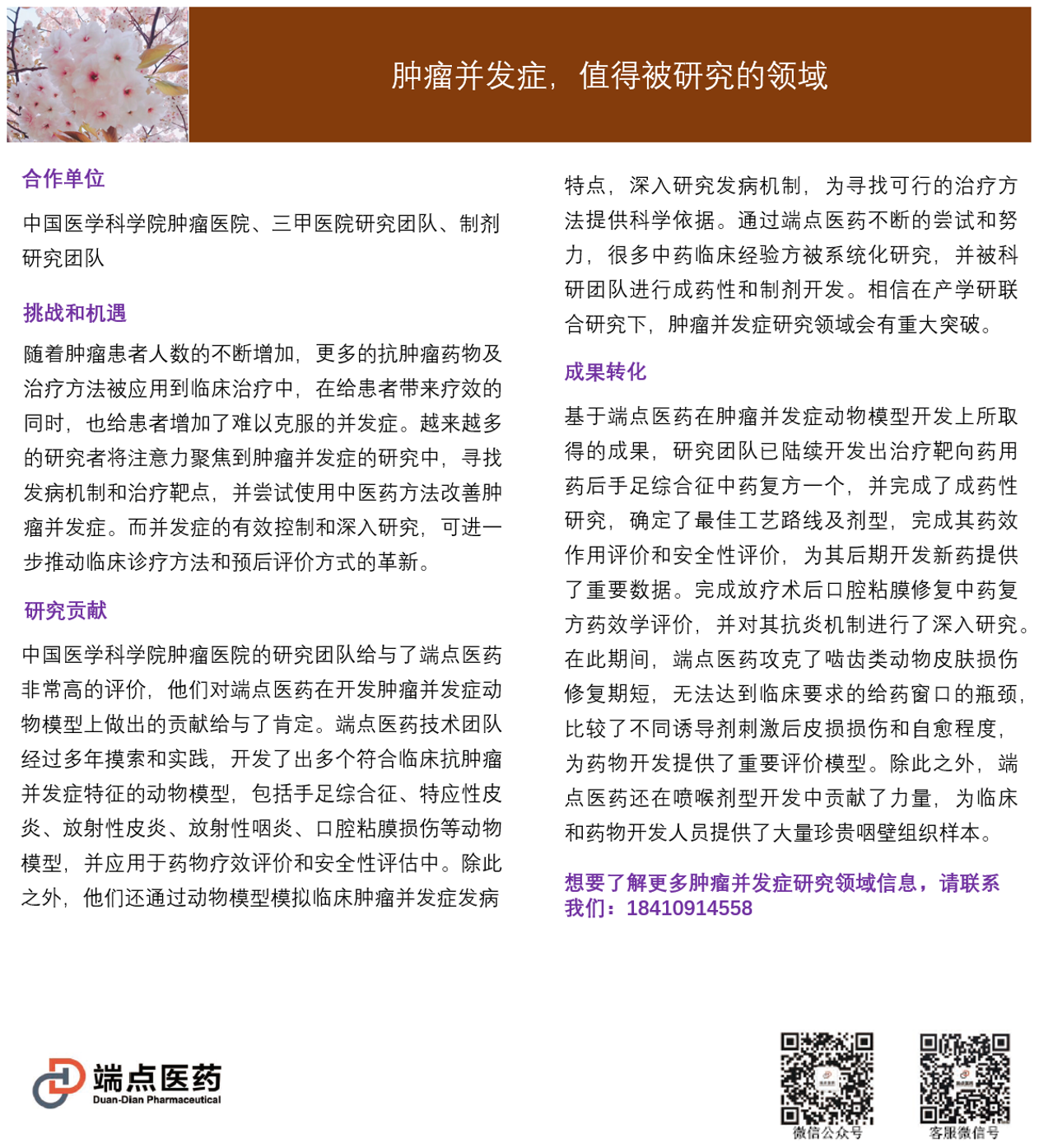 肿瘤并发症，值得被研究的领域

合作单位

中国医学科学院肿瘤医院、三甲医院研究团队、制剂研究团队

挑战和机遇

随着肿瘤患者人数的不断增加，更多的抗肿瘤药物及治疗方法被应用到临床治疗中，在给患者带来疗效的同时，也给患者增加了难以克服的并发症。越来越多的研究者将注意力聚焦到肿瘤并发症的研究中，寻找发病机制和治疗靶点，并尝试使用中医药方法改善肿瘤并发症。而并发症的有效控制和深入研究，可进一步推动临床诊疗方法和预后评价方式的革新。

研究贡献

中国医学科学院肿瘤医院的研究团队给与了端点医药非常高的评价，他们对端点医药在开发肿瘤并发症动物模型上做出的贡献给与了肯定。端点医药技术团队经过多年摸索和实践，开发了出多个符合临床抗肿瘤并发症特征的动物模型，包括手足综合征、特应性皮炎、放射性皮炎、放射性咽炎、口腔粘膜损伤等动物模型，并应用于药物疗效评价和安全性评估中。除此之外，他们还通过动物模型模拟临床肿瘤并发症发病特点，深入研究发病机制，为寻找可行的治疗方法提供科学依据。通过端点医药不断的尝试和努力，很多中药临床经验方被系统化研究，并被科研团队进行成药性和制剂开发。相信在产学研联合研究下，肿瘤并发症研究领域会有重大突破。

成果转化

基于端点医药在肿瘤并发症动物模型开发上所取得的成果，研究团队已陆续开发出治疗靶向药用药后手足综合征中药复方一个，并完成了成药性研究，确定了最佳工艺路线及剂型，完成其药效作用评价和安全性评价，为其后期开发新药提供了重要数据。完成放疗术后口腔粘膜修复中药复方药效学评价，并对其抗炎机制进行了深入研究。在此期间，端点医药攻克了啮齿类动物皮肤损伤修复期短，无法达到临床要求的给药窗口的瓶颈，比较了不同诱导剂刺激后皮损损伤和自愈程度，为药物开发提供了重要评价模型。除此之外，端点医药还在喷喉剂型开发中贡献了力量，为临床和药物开发人员提供了大量珍贵咽壁组织样本。

想要了解更多肿瘤并发症研究领域信息，请联系我们：18410914558

端点医药
Duan-Dian Pharmaceutical

微信公众号

客服微信号